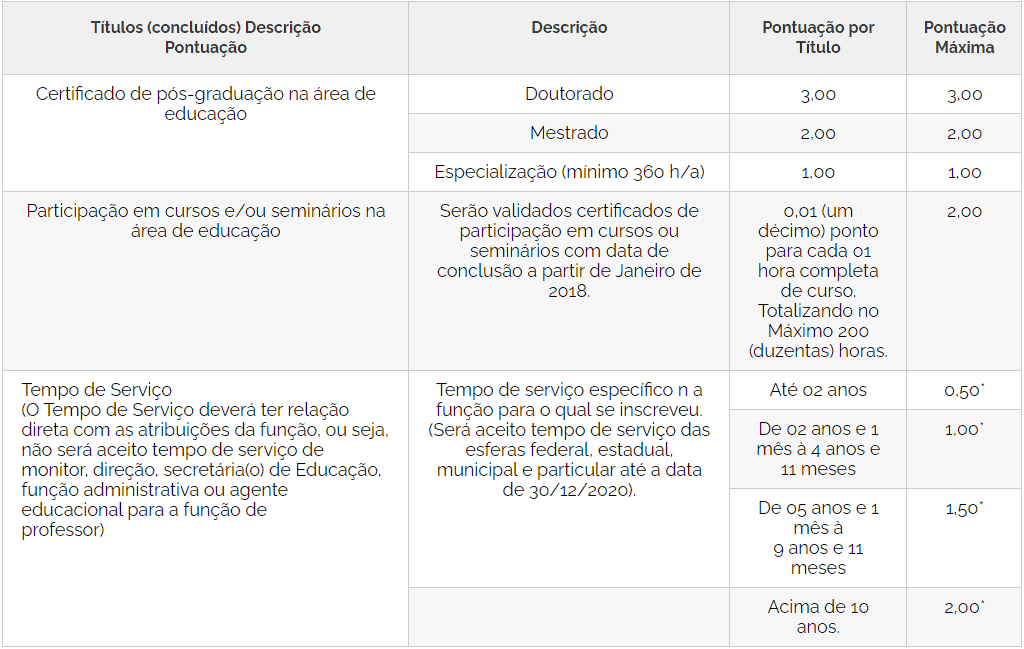 | Títulos (concluídos) Descrição Pontuação | Descrição | Pontuação por Título | Pontuação Máxima |
|---|---|---|---|
| Certificado de pós-graduação na área de educação | Doutorado | 3,00 | 3,00 |
| | Mestrado | 2,00 | 2,00 |
| | Especialização (mínimo 360 h/a) | 1,00 | 1,00 |
| Participação em cursos e/ou seminários na área de educação | Serão validados certificados de participação em cursos ou seminários com data de conclusão a partir de Janeiro de 2018. | 0,01 (um décimo) ponto para cada 01 hora completa de curso. Totalizando no Máximo 200 (duzentas) horas. | 2,00 |
| Tempo de Serviço (O Tempo de Serviço deverá ter relação direta com as atribuições da função, ou seja, não será aceito tempo de serviço de monitor, direção, secretária(o) de Educação, função administrativa ou agente educacional para a função de professor) | Tempo de serviço específico n a função para o qual se inscreveu. (Será aceito tempo de serviço das esferas federal, estadual, municipal e particular até a data de 30/12/2020). | Até 02 anos | 0,50* |
| | | De 02 anos e 1 mês à 4 anos e 11 meses | 1,00* |
| | | De 05 anos e 1 mês à 9 anos e 11 meses | 1,50* |
| | | Acima de 10 anos. | 2,00* |